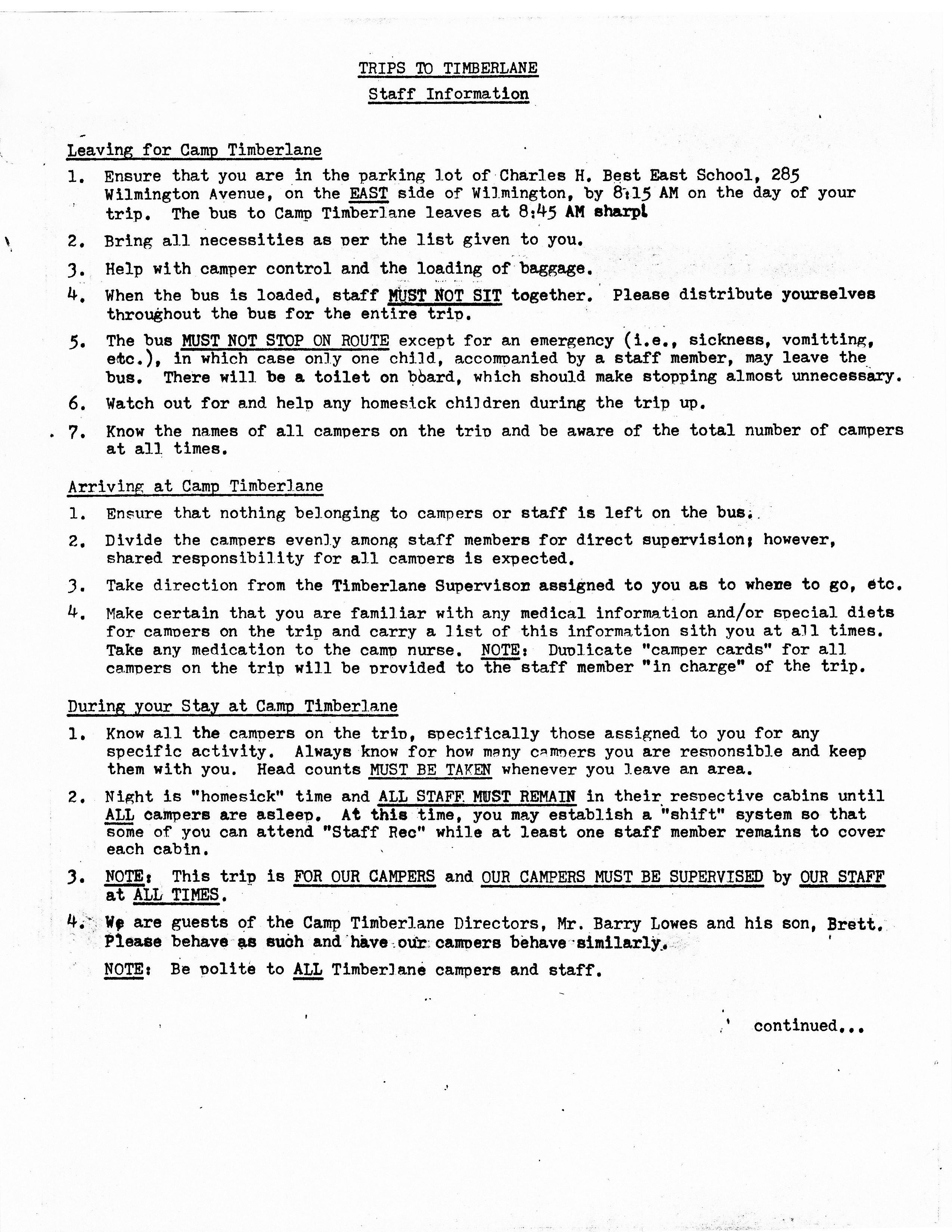 TRIPS TO TIMBERLANE

Staff Information

Leaving for Camp Timberlane

1. Ensure that you are in the parking lot of Charles H. Best East School, 285 Wilmington Avenue, on the EAST side of Wilmington, by 8:15 AM on the day of your trip. The bus to Camp Timberlane leaves at 8:45 AM sharp!

2. Bring all necessities as per the list given to you.

3. Help with camper control and the loading of baggage.

4. When the bus is loaded, staff MUST NOT SIT together. Please distribute yourselves throughout the bus for the entire trip.

5. The bus MUST NOT STOP ON ROUTE except for an emergency (i.e., sickness, vomitting, etc.), in which case only one child, accompanied by a staff member, may leave the bus. There will be a toilet on board, which should make stopping almost unnecessary.

6. Watch out for and help any homesick children during the trip up.

7. Know the names of all campers on the trip and be aware of the total number of campers at all times.

Arriving at Camp Timberlane

1. Ensure that nothing belonging to campers or staff is left on the bus.

2. Divide the campers evenly among staff members for direct supervision; however, shared responsibility for all campers is expected.

3. Take direction from the Timberlane Supervisor assigned to you as to where to go, etc.

4. Make certain that you are familiar with any medical information and/or special diets for campers on the trip and carry a list of this information sith you at all times. Take any medication to the camp nurse. NOTE: Duplicate "camper cards" for all campers on the trip will be provided to the staff member "in charge" of the trip.

During your Stay at Camp Timberlane

1. Know all the campers on the trip, specifically those assigned to you for any specific activity. Always know for how many campers you are responsible and keep them with you. Head counts MUST BE TAKEN whenever you leave an area.

2. Night is "homesick" time and ALL STAFF MUST REMAIN in their respective cabins until ALL campers are asleep. At this time, you may establish a "shift" system so that some of you can attend "Staff Rec" while at least one staff member remains to cover each cabin.

3. NOTE: This trip is FOR OUR CAMPERS and OUR CAMPERS MUST BE SUPERVISED by OUR STAFF at ALL TIMES.

4. We are guests of the Camp Timberlane Directors, Mr. Barry Lowes and his son, Brett. Please behave as such and have our campers behave similarly.

NOTE: Be polite to ALL Timberlane campers and staff.

continued...